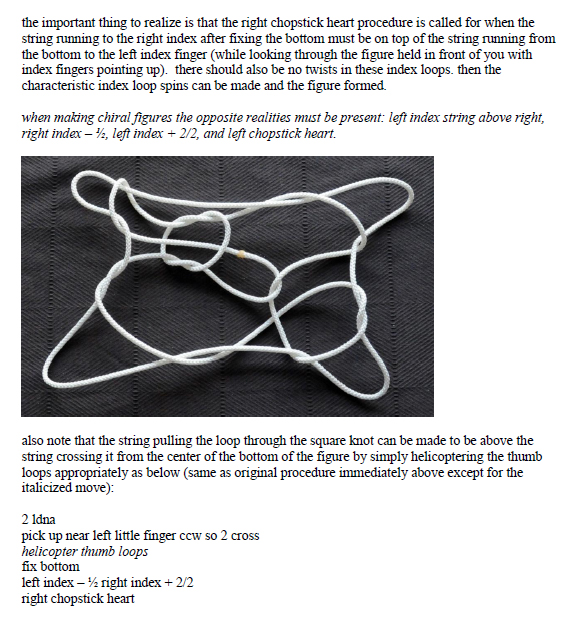 the important thing to realize is that the right chopstick heart procedure is called for when the string running to the right index after fixing the bottom must be on top of the string running from the bottom to the left index finger (while looking through the figure held in front of you with index fingers pointing up). there should also be no twists in these index loops. then the characteristic index loop spins can be made and the figure formed.

when making chiral figures the opposite realities must be present: left index string above right, right index – ½, left index + 2/2, and left chopstick heart.

also note that the string pulling the loop through the square knot can be made to be above the string crossing it from the center of the bottom of the figure by simply helicoptering the thumb loops appropriately as below (same as original procedure immediately above except for the italicized move):

2 ldna
pick up near left little finger ccw so 2 cross
helicopter thumb loops
fix bottom
left index – ½ right index + 2/2
right chopstick heart